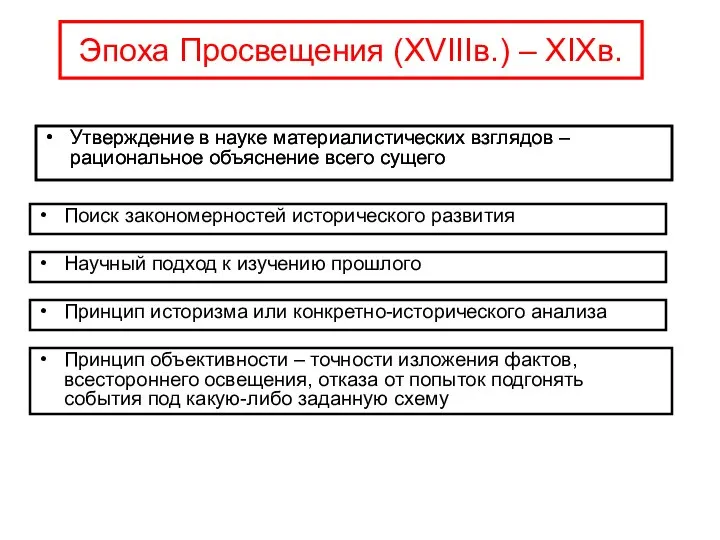 Эпоха Просвещения (XVIIIв.) – XIXв.

• Утверждение в науке материалистических взглядов – рациональное объяснение всего сущего

• Поиск закономерностей исторического развития

• Научный подход к изучению прошлого

• Принцип историзма или конкретно-исторического анализа

• Принцип объективности – точности изложения фактов, всестороннего освещения, отказа от попыток подгонять события под какую-либо заданную схему